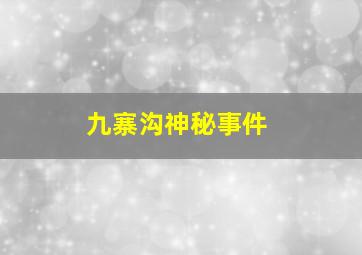 九寨沟神秘事件